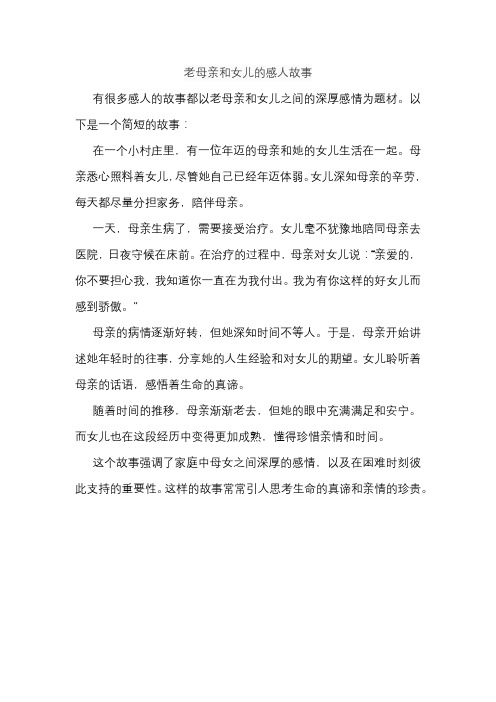 老母亲和女儿的感人故事

有很多感人的故事都以老母亲和女儿之间的深厚感情为题材。以下是一个简短的故事：

在一个小村庄里，有一位年迈的母亲和她的女儿生活在一起。母亲悉心照料着女儿，尽管她自己已经年迈体弱。女儿深知母亲的辛劳，每天都尽量分担家务，陪伴母亲。

一天，母亲生病了，需要接受治疗。女儿毫不犹豫地陪同母亲去医院，日夜守候在床前。在治疗的过程中，母亲对女儿说："亲爱的，你不要担心我，我知道你一直在为我付出。我为有你这样的好女儿而感到骄傲。"

母亲的病情逐渐好转，但她深知时间不等人。于是，母亲开始讲述她年轻时的往事，分享她的人生经验和对女儿的期望。女儿聆听着母亲的话语，感悟着生命的真谛。

随着时间的推移，母亲渐渐老去，但她的眼中充满满足和安宁。而女儿也在这段经历中变得更加成熟，懂得珍惜亲情和时间。

这个故事强调了家庭中母女之间深厚的感情，以及在困难时刻彼此支持的重要性。这样的故事常常引人思考生命的真谛和亲情的珍贵。